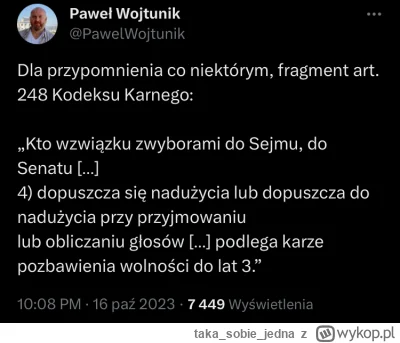 Paweł Wojtunik
@PawelWojtunik

Dla przypomnienia co niektórym, fragment art. 248 Kodeksu Karnego:

„Kto wzwiązku zwyborami do Sejmu, do Senatu […]
4) dopuszcza się nadużycia lub dopuszcza do nadużycia przy przyjmowaniu
lub obliczaniu głosów […] podlega karze pozbawienia wolności do lat 3.”

10:08 PM · 16 paź 2023 · 7 449 Wyświetlenia

taka_sobie_jedna z wykop.pl